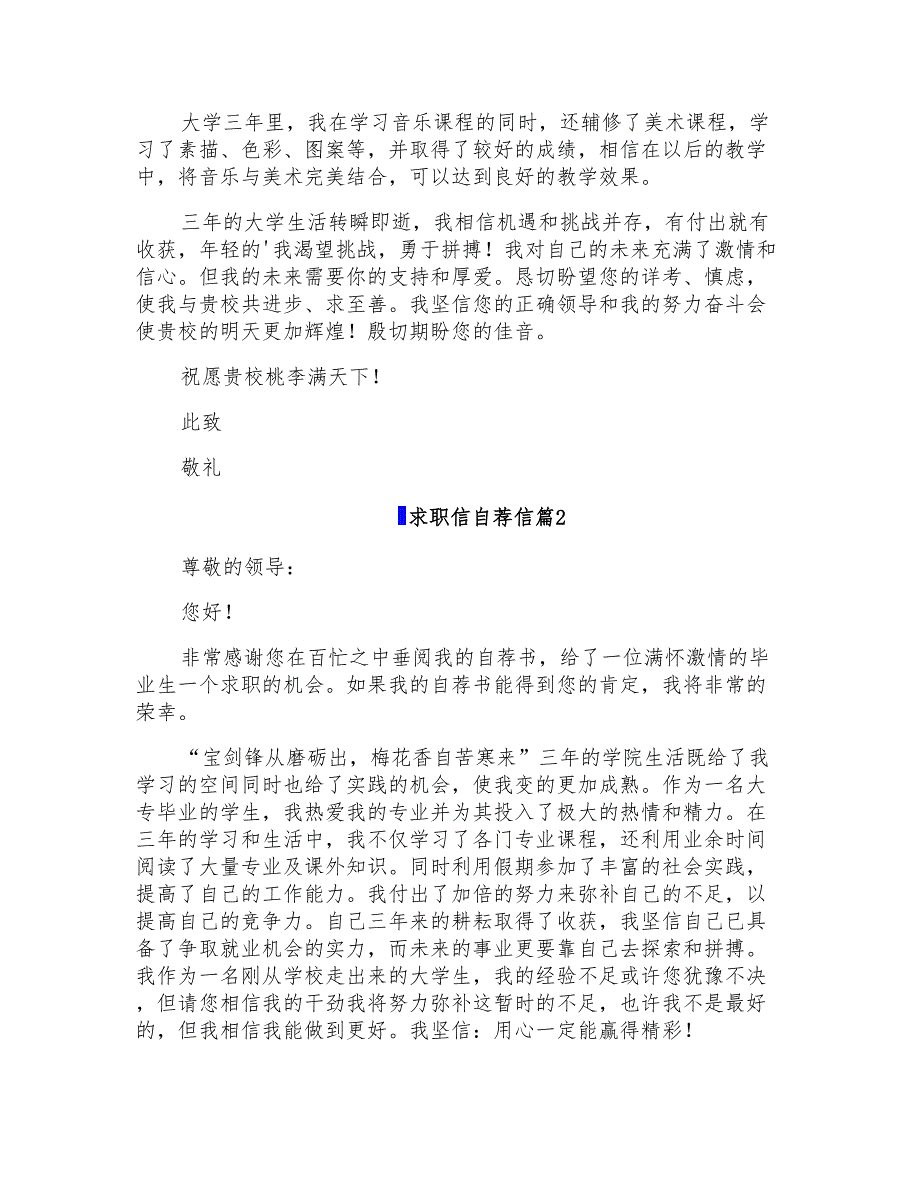 大学三年里，我在学习音乐课程的同时，还辅修了美术课程，学习了素描、色彩、图案等，并取得了较好的成绩，相信在以后的教学中，将音乐与美术完美结合，可以达到良好的教学效果。

三年的大学生活转瞬即逝，我相信机遇和挑战并存，有付出就有收获，年轻的'我渴望挑战，勇于拼搏！我对自己的未来充满了激情和信心。但我的未来需要你的支持和厚爱。恳切盼望您的详考、慎虑，使我与贵校共进步、求至善。我坚信您的正确领导和我的努力奋斗会使贵校的明天更加辉煌！殷切期盼您的佳音。

祝愿贵校桃李满天下！

此致

敬礼

求职信自荐信篇2

尊敬的领导：

您好！

非常感谢您在百忙之中垂阅我的自荐书，给了一位满怀激情的毕业生一个求职的机会。如果我的自荐书能得到您的肯定，我将非常的荣幸。

“宝剑锋从磨砺出，梅花香自苦寒来”三年的学院生活既给了我学习的空间同时也给了实践的机会，使我变的更加成熟。作为一名大专毕业的学生，我热爱我的专业并为其投入了极大的热情和精力。在三年的学习和生活中，我不仅学习了各门专业课程，还利用业余时间阅读了大量专业及课外知识。同时利用假期参加了丰富的社会实践，提高了自己的工作能力。我付出了加倍的努力来弥补自己的不足，以提高自己的竞争力。自己三年来的耕耘取得了收获，我坚信自己已具备了争取就业机会的实力，而未来的事业更要靠自己去探索和拼搏。我作为一名刚从学校走出来的大学生，我的经验不足或许您犹豫不决，但请您相信我的干劲我将努力弥补这暂时的不足，也许我不是最好的，但我相信我能做到更好。我坚信：用心一定能赢得精彩！